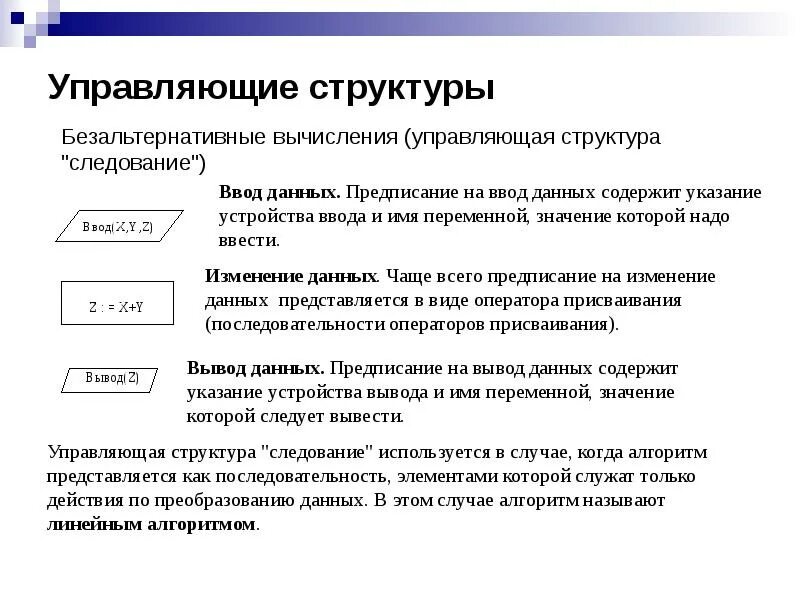 Управляющие структуры

Безальтернативные вычисления (управляющая структура "следование")

Ввод(X,Y,Z)

Ввод данных. Предписание на ввод данных содержит указание устройства ввода и имя переменной, значение которой надо ввести.

Z : = X+Y

Изменение данных. Чаще всего предписание на изменение данных представляется в виде оператора присваивания (последовательности операторов присваивания).

Вывод(Z)

Вывод данных. Предписание на вывод данных содержит указание устройства вывода и имя переменной, значение которой следует вывести.

Управляющая структура "следование" используется в случае, когда алгоритм представляется как последовательность, элементами которой служат только действия по преобразованию данных. В этом случае алгоритм называют линейным алгоритмом.